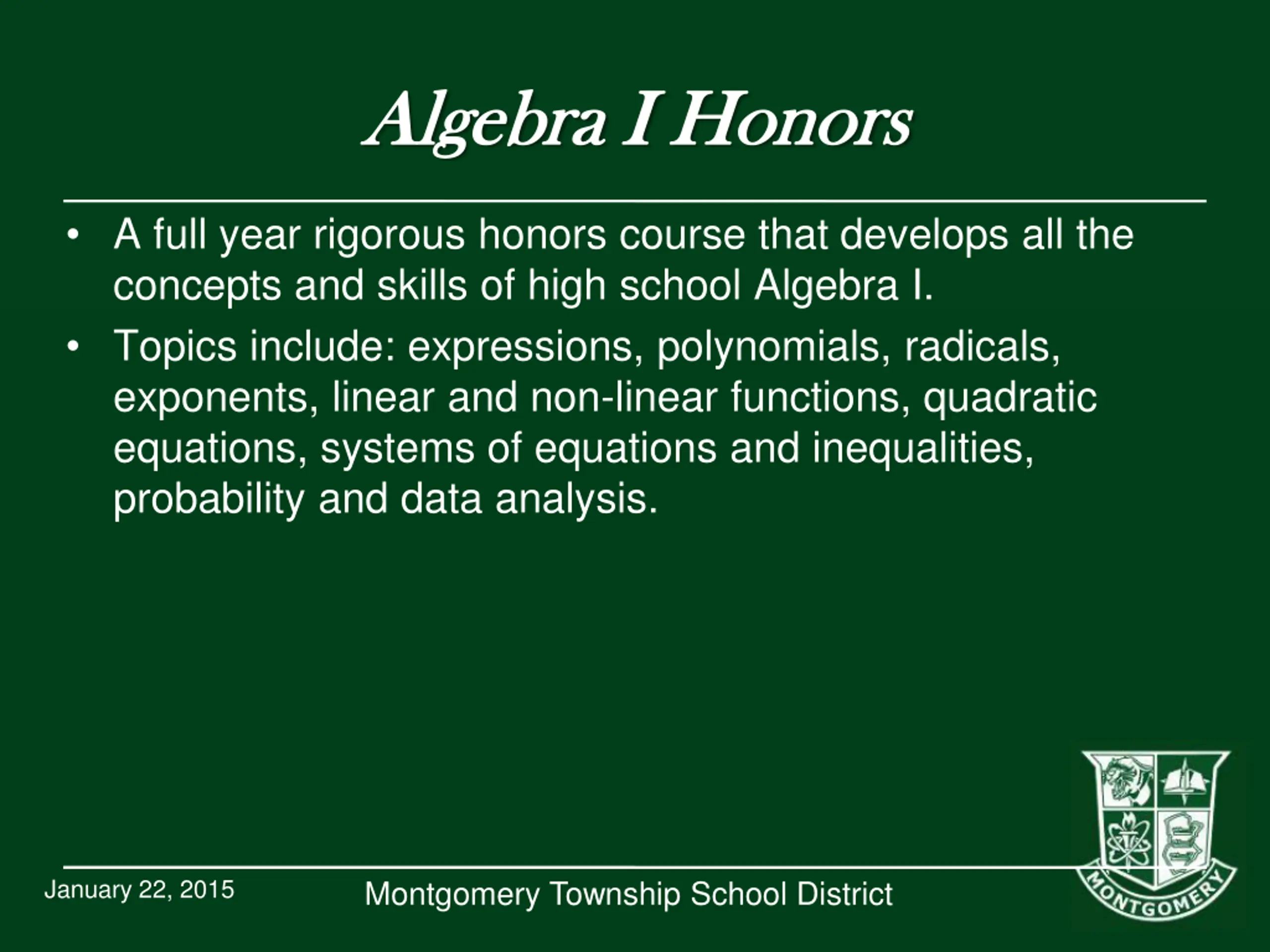 Algebra I Honors

• A full year rigorous honors course that develops all the concepts and skills of high school Algebra I.

• Topics include: expressions, polynomials, radicals, exponents, linear and non-linear functions, quadratic equations, systems of equations and inequalities, probability and data analysis.

January 22, 2015

Montgomery Township School District

MONTGOMERY